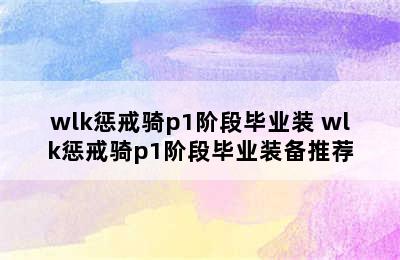 wlk惩戒骑p1阶段毕业装 wlk惩戒骑p1阶段毕业装备推荐